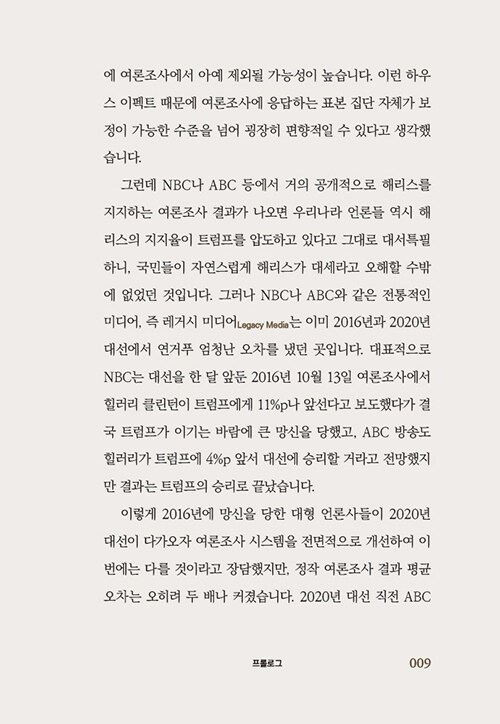 에 여론조사에서 아예 제외될 가능성이 높습니다. 이런 하우스 이펙트 때문에 여론조사에 응답하는 표본 집단 자체가 보정이 가능한 수준을 넘어 굉장히 편향적일 수 있다고 생각했습니다.

그런데 NBC나 ABC 등에서 거의 공개적으로 해리스를 지지하는 여론조사 결과가 나오면 우리나라 언론들 역시 해리스의 지지율이 트럼프를 압도하고 있다고 그대로 대서특필하니, 국민들이 자연스럽게 해리스가 대세라고 오해할 수밖에 없었던 것입니다. 그러나 NBC나 ABC와 같은 전통적인 미디어, 즉 레거시 미디어Legacy Media는 이미 2016년과 2020년 대선에서 연거푸 엄청난 오차를 냈던 곳입니다. 대표적으로 NBC는 대선을 한 달 앞둔 2016년 10월 13일 여론조사에서 힐러리 클린턴이 트럼프에게 11%p나 앞선다고 보도했다가 결국 트럼프가 이기는 바람에 큰 망신을 당했고, ABC 방송도 힐러리가 트럼프에 4%p 앞서 대선에 승리할 거라고 전망했지만 결과는 트럼프의 승리로 끝났습니다.

이렇게 2016년에 망신을 당한 대형 언론사들이 2020년 대선이 다가오자 여론조사 시스템을 전면적으로 개선하여 이번에는 다를 것이라고 장담했지만, 정작 여론조사 결과 평균 오차는 오히려 두 배나 커졌습니다. 2020년 대선 직전 ABC

프롤로그 009